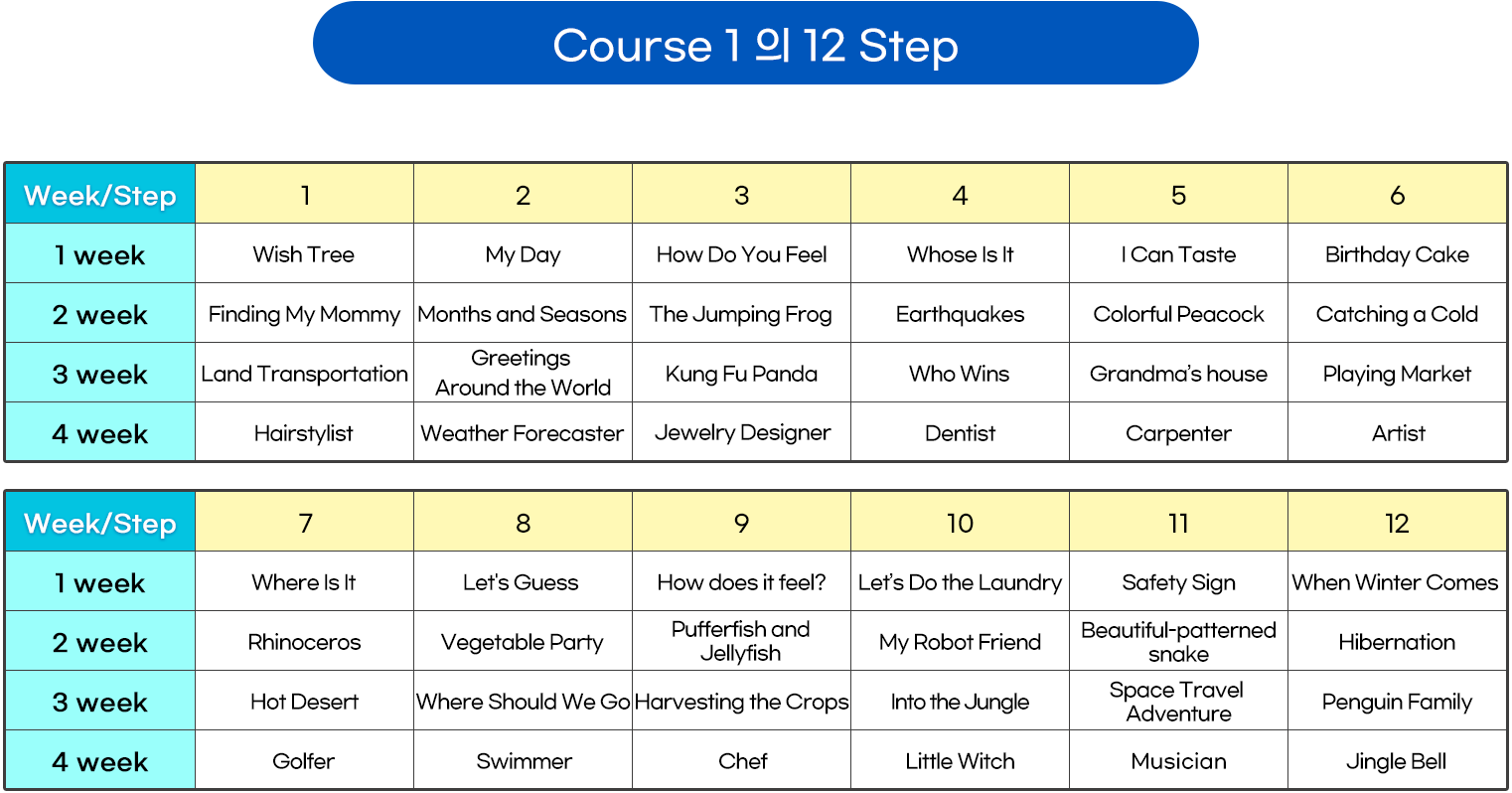 Course 1 의 12 Step

| Week/Step | 1 | 2 | 3 | 4 | 5 | 6 |
|---|---|---|---|---|---|---|
| 1 week | Wish Tree | My Day | How Do You Feel | Whose Is It | I Can Taste | Birthday Cake |
| 2 week | Finding My Mommy | Months and Seasons | The Jumping Frog | Earthquakes | Colorful Peacock | Catching a Cold |
| 3 week | Land Transportation | Greetings Around the World | Kung Fu Panda | Who Wins | Grandma's house | Playing Market |
| 4 week | Hairstylist | Weather Forecaster | Jewelry Designer | Dentist | Carpenter | Artist |

| Week/Step | 7 | 8 | 9 | 10 | 11 | 12 |
|---|---|---|---|---|---|---|
| 1 week | Where Is It | Let's Guess | How does it feel? | Let's Do the Laundry | Safety Sign | When Winter Comes |
| 2 week | Rhinoceros | Vegetable Party | Pufferfish and Jellyfish | My Robot Friend | Beautiful-patterned snake | Hibernation |
| 3 week | Hot Desert | Where Should We Go | Harvesting the Crops | Into the Jungle | Space Travel Adventure | Penguin Family |
| 4 week | Golfer | Swimmer | Chef | Little Witch | Musician | Jingle Bell |